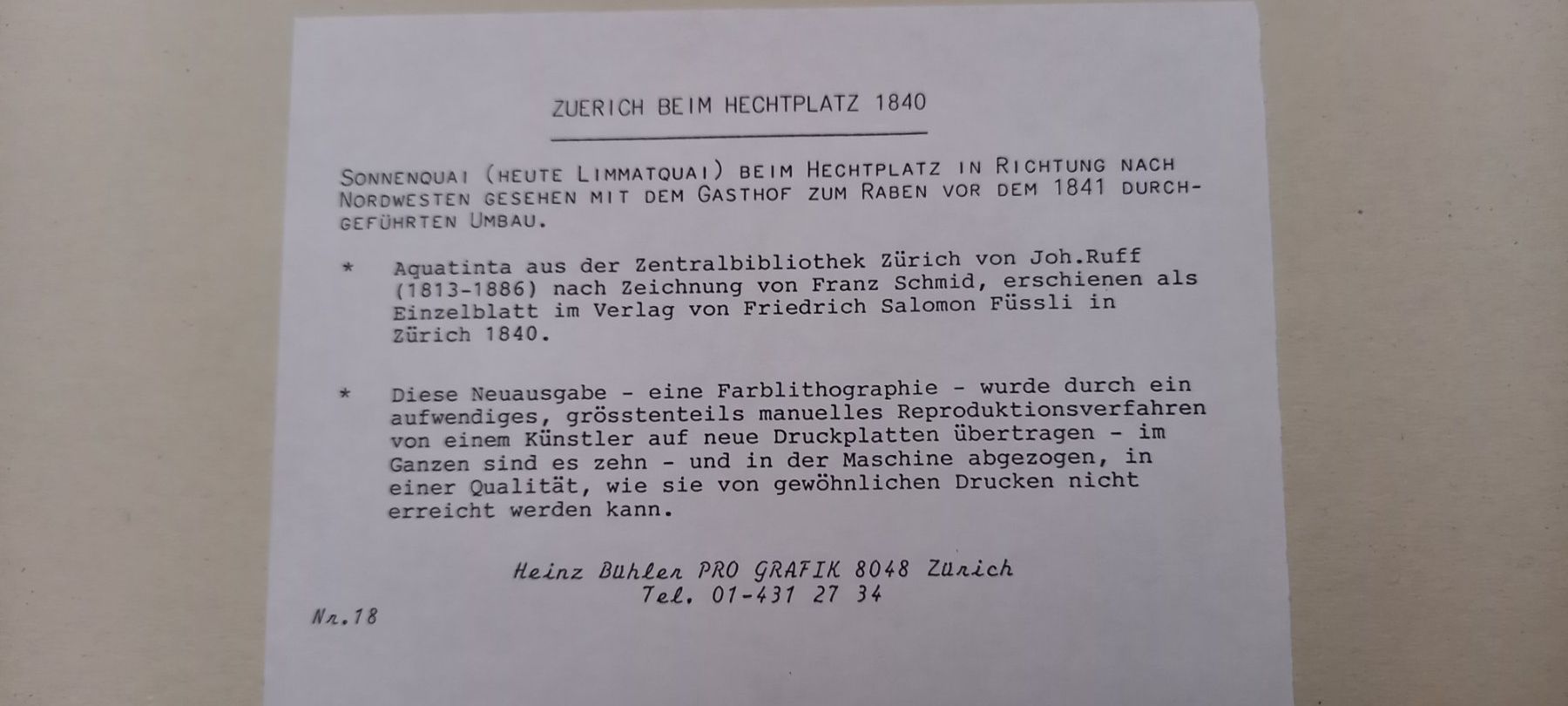 ZUERICH BEIM HECHTPLATZ 1840

SONNENQUAI (HEUTE LIMMATQUAI) BEIM HECHTPLATZ IN RICHTUNG NACH NORDWESTEN GESEHEN MIT DEM GASTHOF ZUM RABEN VOR DEM 1841 DURCHGEFÜHRTEN UMBAU.

* Aquatinta aus der Zentralbibliothek Zürich von Joh.Ruff (1813-1886) nach Zeichnung von Franz Schmid, erschienen als Einzelblatt im Verlag von Friedrich Salomon Füssli in Zürich 1840.

* Diese Neuausgabe - eine Farblithographie - wurde durch ein aufwendiges, grösstenteils manuelles Reproduktionsverfahren von einem Künstler auf neue Druckplatten übertragen - im Ganzen sind es zehn - und in der Maschine abgezogen, in einer Qualität, wie sie von gewöhnlichen Drucken nicht erreicht werden kann.

Heinz Bühler PRO GRAFIK 8048 Zürich
Tel. 01-431 27 34

Nr.18